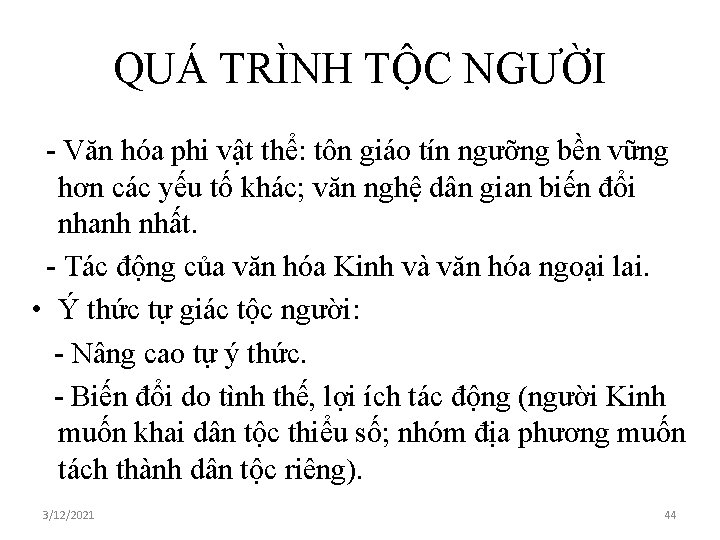 QUÁ TRÌNH TỘC NGƯỜI

- Văn hóa phi vật thể: tôn giáo tín ngưỡng bền vững hơn các yếu tố khác; văn nghệ dân gian biến đổi nhanh nhất.

- Tác động của văn hóa Kinh và văn hóa ngoại lai.

• Ý thức tự giác tộc người:

- Nâng cao tự ý thức.

- Biến đổi do tình thế, lợi ích tác động (người Kinh muốn khai dân tộc thiểu số; nhóm địa phương muốn tách thành dân tộc riêng).

3/12/2021

44